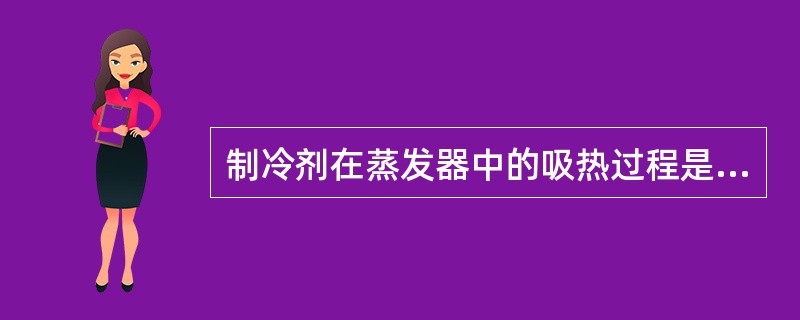 制冷剂在蒸发器中的吸热过程是...